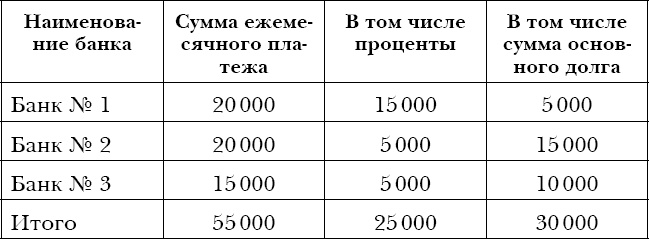 | Наименование банка | Сумма ежемесячного платежа | В том числе проценты | В том числе сумма основного долга |
|---|---|---|---|
| Банк № 1 | 20 000 | 15 000 | 5 000 |
| Банк № 2 | 20 000 | 5 000 | 15 000 |
| Банк № 3 | 15 000 | 5 000 | 10 000 |
| Итого | 55 000 | 25 000 | 30 000 |